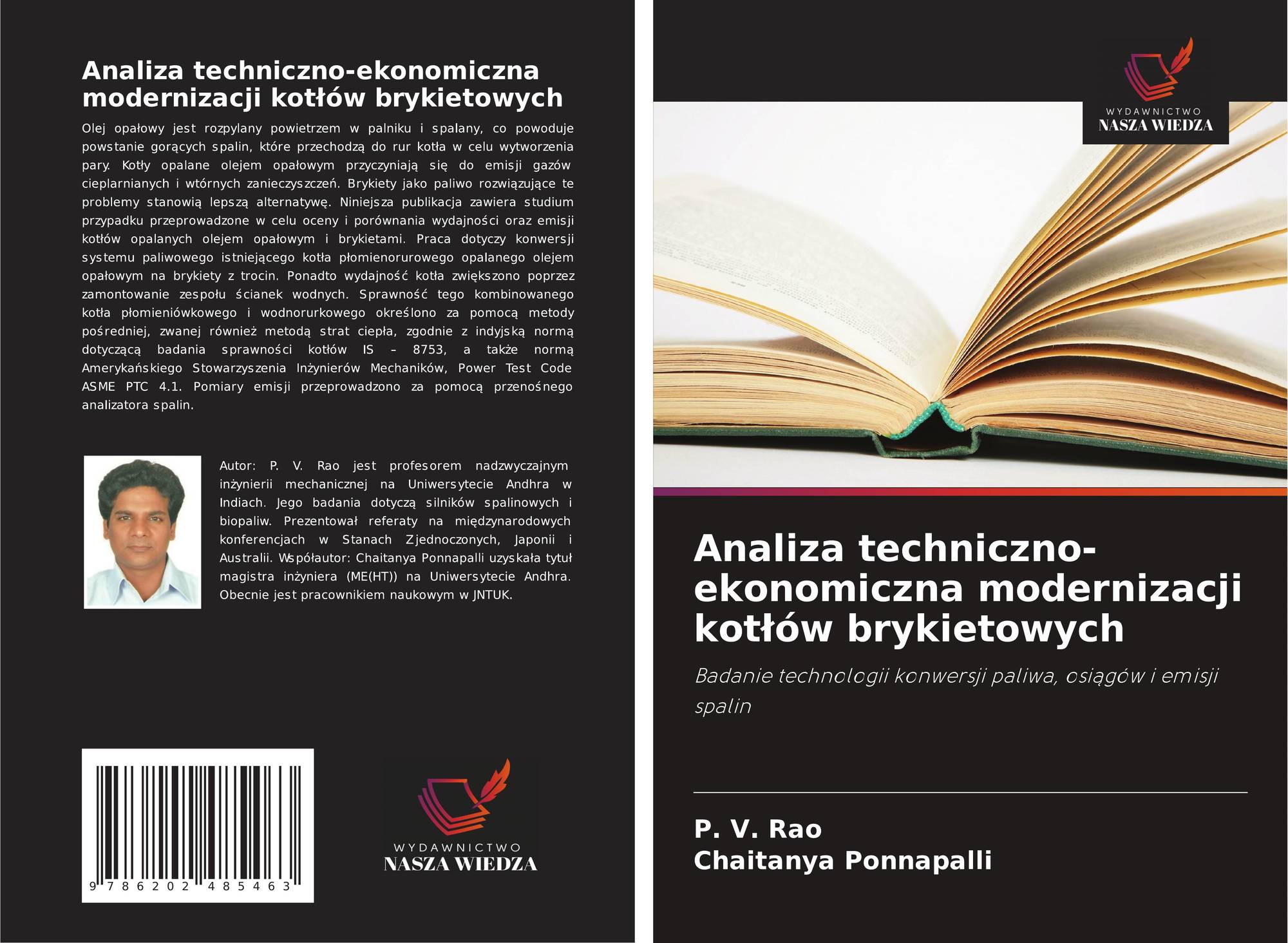 Analiza techniczno-ekonomiczna modernizacji kotłów brykietowych

Olej opałowy jest rozpylany powietrzem w palniku i spalany, co powoduje powstanie gorących spalin, które przechodzą do rur kotła w celu wytworzenia pary. Kotły opalane olejem opałowym przyczyniają się do emisji gazów cieplarnianych i wtórnych zanieczyszczeń. Brykiety jako paliwo rozwiązujące te problemy stanowią lepszą alternatywę. Niniejsza publikacja zawiera studium przypadku przeprowadzone w celu oceny i porównania wydajności oraz emisji kotłów opalanych olejem opałowym i brykietami. Praca dotyczy konwersji systemu paliwowego istniejącego kotła płomienorurowego opalanego olejem opałowym na brykiety z trocin. Ponadto wydajność kotła zwiększono poprzez zamontowanie zespołu ścianek wodnych. Sprawność tego kombinowanego kotła płomieniówkowego i wodnorurkowego określono za pomocą metody pośredniej, zwanej również metodą strat ciepła, zgodnie z indyjską normą dotyczącą badania sprawności kotłów IS – 8753, a także normą Amerykańskiego Stowarzyszenia Inżynierów Mechaników, Power Test Code ASME PTC 4.1. Pomiary emisji przeprowadzono za pomocą przenośnego analizatora spalin.

Autor: P. V. Rao jest profesorem nadzwyczajnym inżynierii mechanicznej na Uniwersytecie Andhra w Indiach. Jego badania dotyczą silników spalinowych i biopaliw. Prezentował referaty na międzynarodowych konferencjach w Stanach Zjednoczonych, Japonii i Australii. Współautor: Chaitanya Ponnapalli uzyskała tytuł magistra inżyniera (ME(HT)) na Uniwersytecie Andhra. Obecnie jest pracownikiem naukowym w JNTUK.

9 786202 485463

WYDAWNICTWO
NASZA WIEDZA

WYDAWNICTWO
NASZA WIEDZA

Analiza techniczno-ekonomiczna modernizacji kotłów brykietowych

Badanie technologii konwersji paliwa, osiągów i emisji spalin

P. V. Rao
Chaitanya Ponnapalli